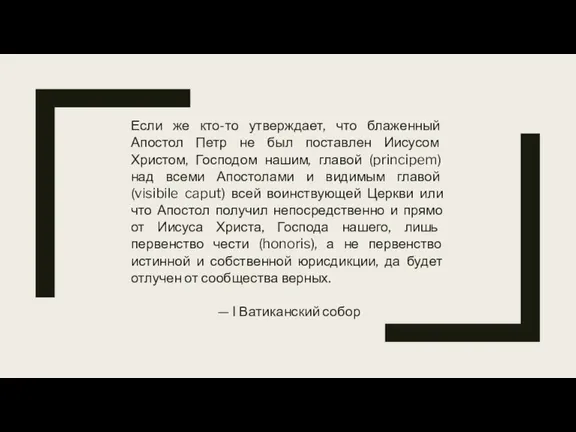 Если же кто-то утверждает, что блаженный Апостол Петр не был поставлен Иисусом Христом, Господом нашим, главой (principem) над всеми Апостолами и видимым главой (visibile caput) всей воинствующей Церкви или что Апостол получил непосредственно и прямо от Иисуса Христа, Господа нашего, лишь первенство чести (honoris), а не первенство истинной и собственной юрисдикции, да будет отлучен от сообщества верных.

— I Ватиканский собор